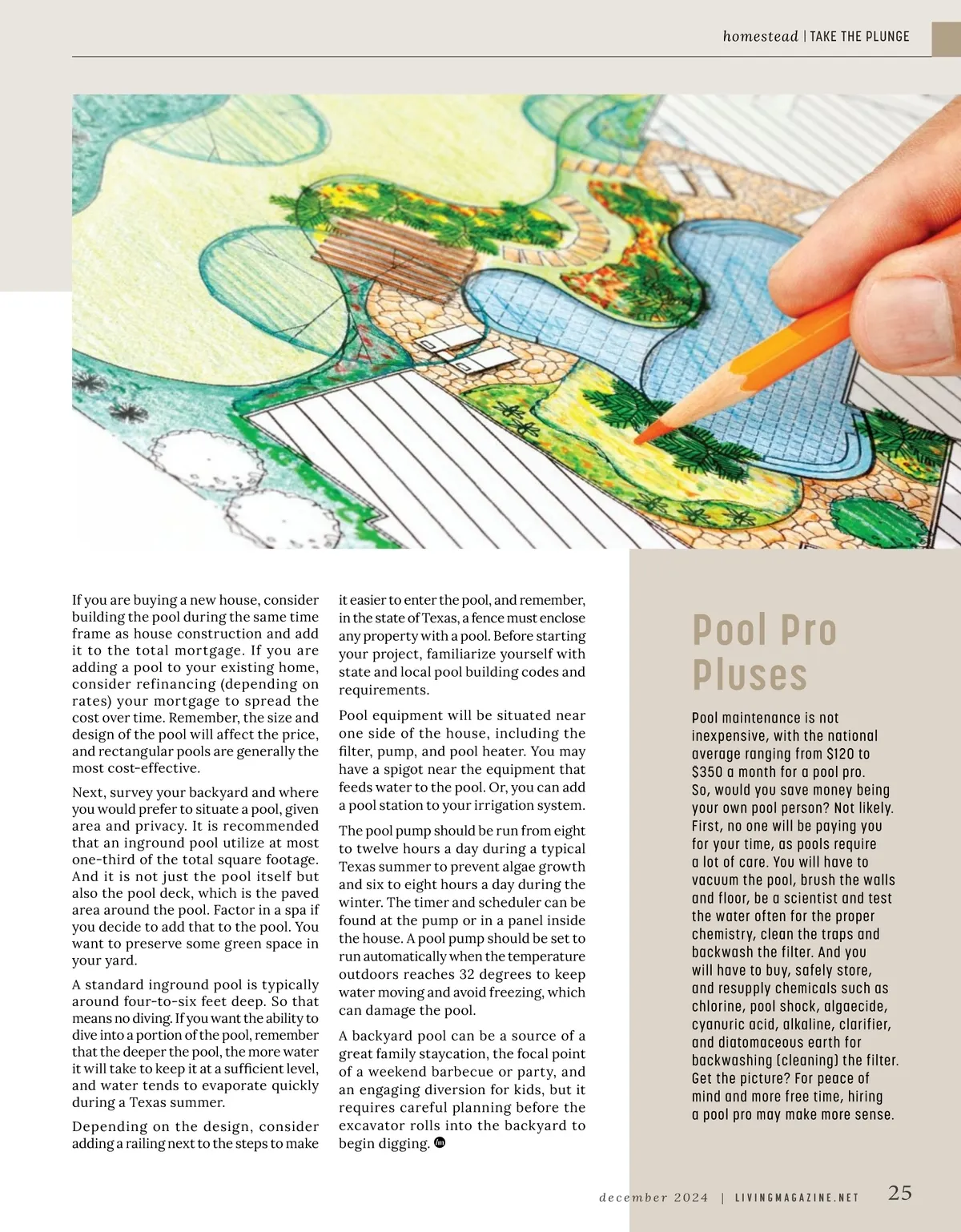 homestead | TAKE THE PLUNGE

If you are buying a new house, consider building the pool during the same time frame as house construction and add it to the total mortgage. If you are adding a pool to your existing home, consider refinancing (depending on rates) your mortgage to spread the cost over time. Remember, the size and design of the pool will affect the price, and rectangular pools are generally the most cost-effective.

Next, survey your backyard and where you would prefer to situate a pool, given area and privacy. It is recommended that an inground pool utilize at most one-third of the total square footage. And it is not just the pool itself but also the pool deck, which is the paved area around the pool. Factor in a spa if you decide to add that to the pool. You want to preserve some green space in your yard.

A standard inground pool is typically around four-to-six feet deep. So that means no diving. If you want the ability to dive into a portion of the pool, remember that the deeper the pool, the more water it will take to keep it at a sufficient level, and water tends to evaporate quickly during a Texas summer.

Depending on the design, consider adding a railing next to the steps to make it easier to enter the pool, and remember, in the state of Texas, a fence must enclose any property with a pool. Before starting your project, familiarize yourself with state and local pool building codes and requirements.

Pool equipment will be situated near one side of the house, including the filter, pump, and pool heater. You may have a spigot near the equipment that feeds water to the pool. Or, you can add a pool station to your irrigation system.

The pool pump should be run from eight to twelve hours a day during a typical Texas summer to prevent algae growth and six to eight hours a day during the winter. The timer and scheduler can be found at the pump or in a panel inside the house. A pool pump should be set to run automatically when the temperature outdoors reaches 32 degrees to keep water moving and avoid freezing, which can damage the pool.

A backyard pool can be a source of a great family staycation, the focal point of a weekend barbecue or party, and an engaging diversion for kids, but it requires careful planning before the excavator rolls into the backyard to begin digging.

Pool Pro Pluses

Pool maintenance is not inexpensive, with the national average ranging from $120 to $350 a month for a pool pro. So, would you save money being your own pool person? Not likely. First, no one will be paying you for your time, as pools require a lot of care. You will have to vacuum the pool, brush the walls and floor, be a scientist and test the water often for the proper chemistry, clean the traps and backwash the filter. And you will have to buy, safely store, and resupply chemicals such as chlorine, pool shock, algaecide, cyanuric acid, alkaline, clarifier, and diatomaceous earth for backwashing (cleaning) the filter. Get the picture? For peace of mind and more free time, hiring a pool pro may make more sense.

december 2024 | LIVINGMAGAZINE.NET 25